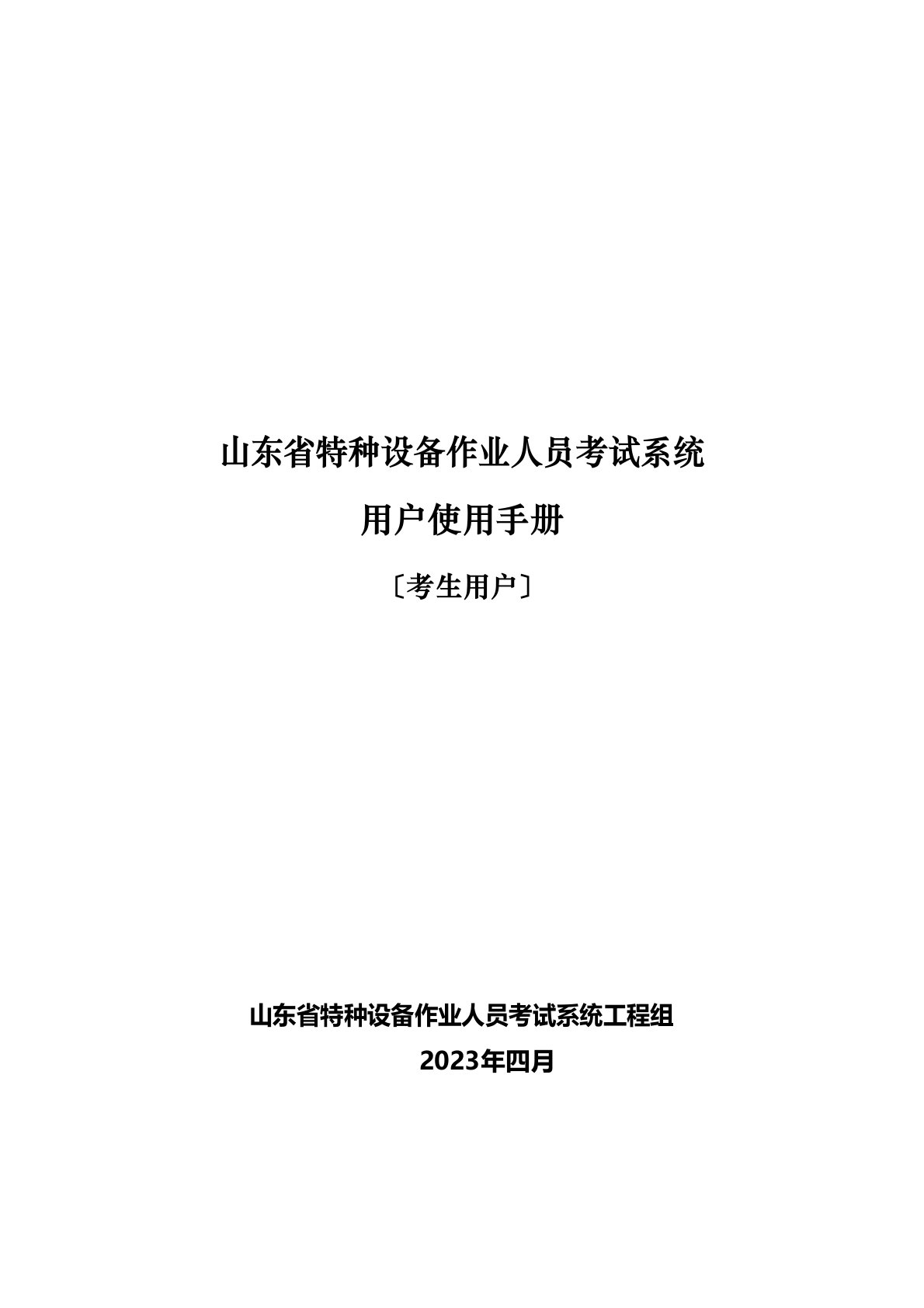 山东省特种设备作业人员考试系统

用户使用手册

〔考生用户〕

山东省特种设备作业人员考试系统工程组

2023年四月